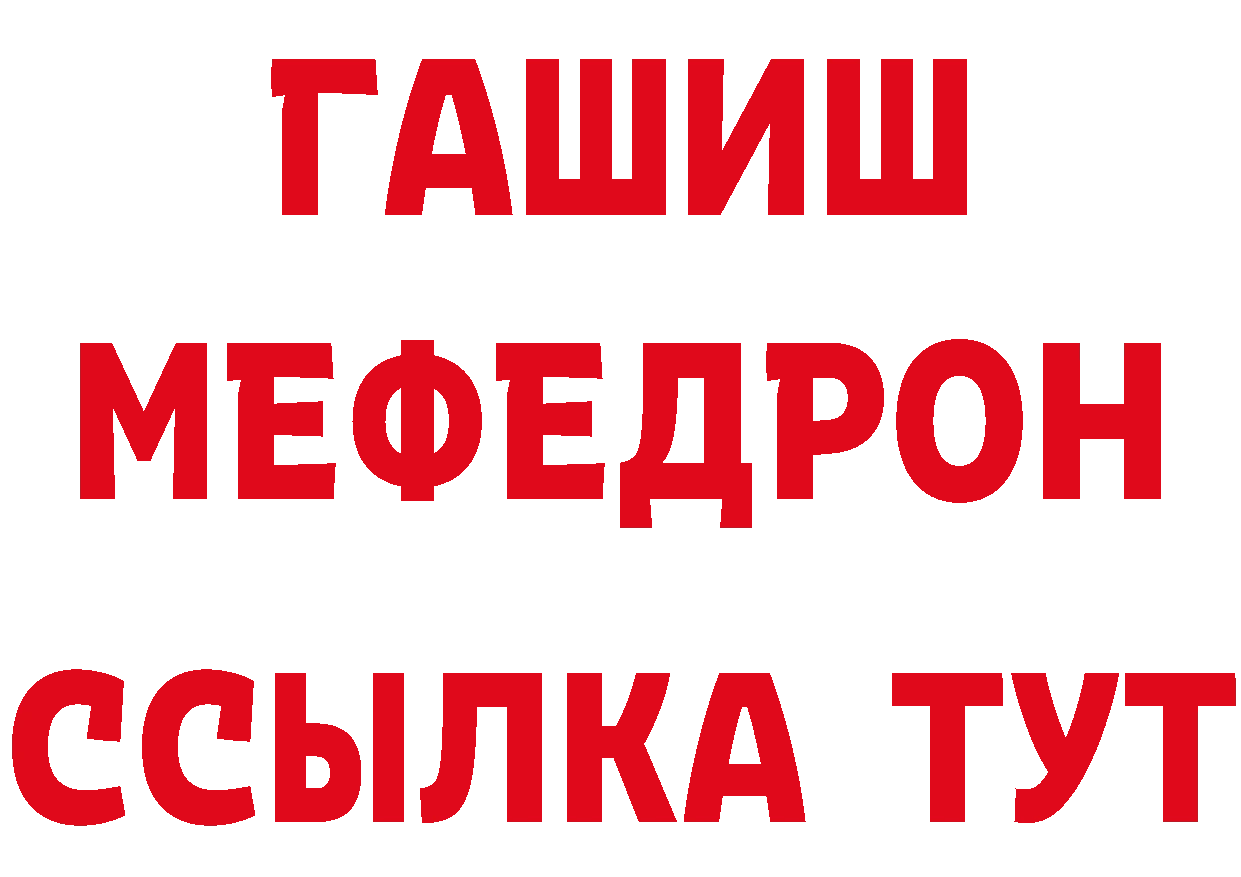 ГАШИШ
МЕФЕДРОН
ССЫЛКА ТУТ